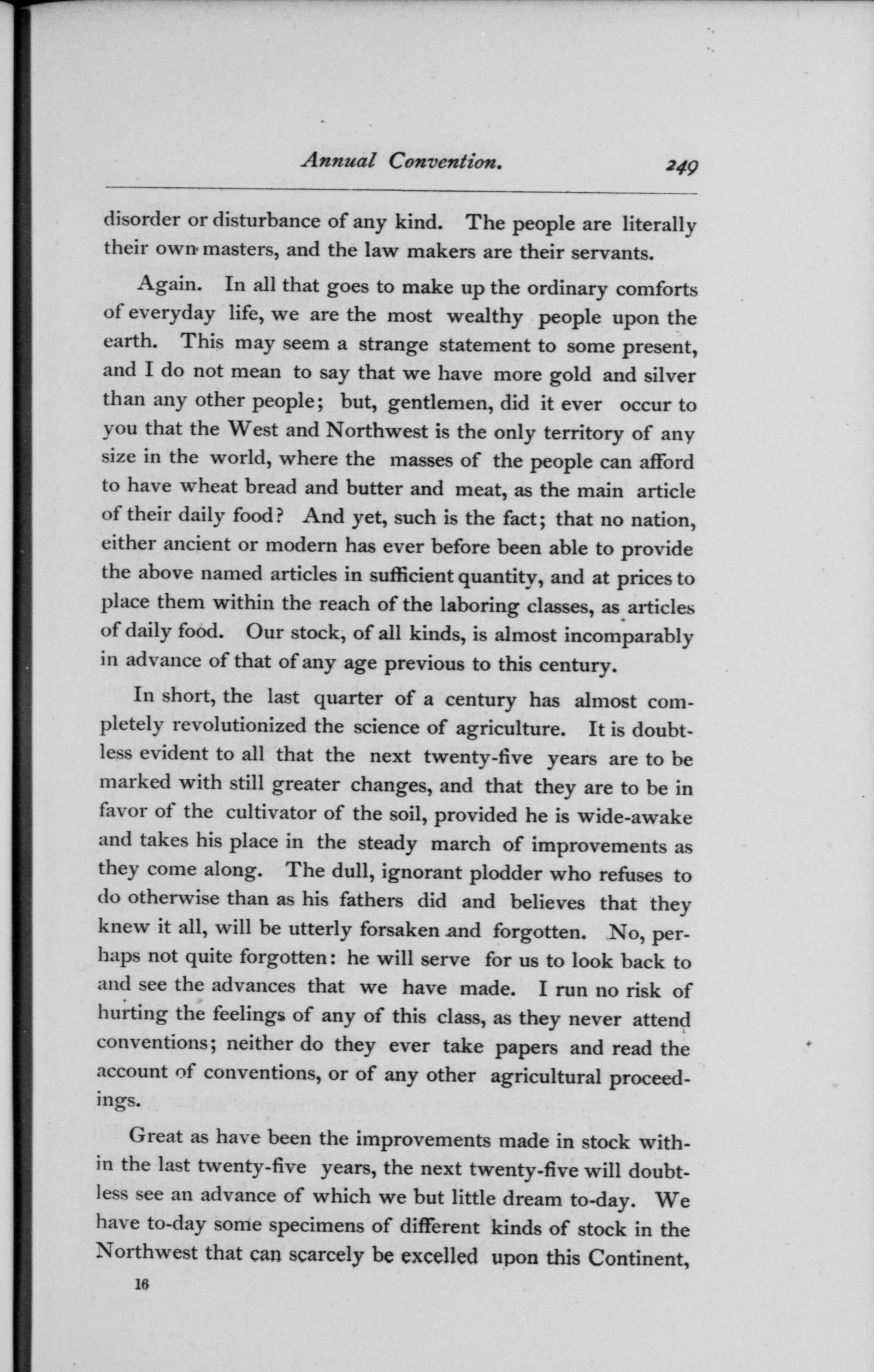 Annual Convention. 249

disorder or disturbance of any kind. The people are literally their own masters, and the law makers are their servants.

Again. In all that goes to make up the ordinary comforts of everyday life, we are the most wealthy people upon the earth. This may seem a strange statement to some present, and I do not mean to say that we have more gold and silver than any other people; but, gentlemen, did it ever occur to you that the West and Northwest is the only territory of any size in the world, where the masses of the people can afford to have wheat bread and butter and meat, as the main article of their daily food? And yet, such is the fact; that no nation, either ancient or modern has ever before been able to provide the above named articles in sufficient quantity, and at prices to place them within the reach of the laboring classes, as articles of daily food. Our stock, of all kinds, is almost incomparably in advance of that of any age previous to this century.

In short, the last quarter of a century has almost completely revolutionized the science of agriculture. It is doubtless evident to all that the next twenty-five years are to be marked with still greater changes, and that they are to be in favor of the cultivator of the soil, provided he is wide-awake and takes his place in the steady march of improvements as they come along. The dull, ignorant plodder who refuses to do otherwise than as his fathers did and believes that they knew it all, will be utterly forsaken and forgotten. No, perhaps not quite forgotten: he will serve for us to look back to and see the advances that we have made. I run no risk of hurting the feelings of any of this class, as they never attend conventions; neither do they ever take papers and read the account of conventions, or of any other agricultural proceedings.

Great as have been the improvements made in stock within the last twenty-five years, the next twenty-five will doubtless see an advance of which we but little dream to-day. We have to-day some specimens of different kinds of stock in the Northwest that can scarcely be excelled upon this Continent,

16